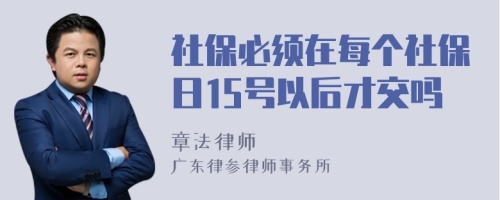 社保必须在每个社保日15号以后才交吗

章法律师
广东律参律师事务所